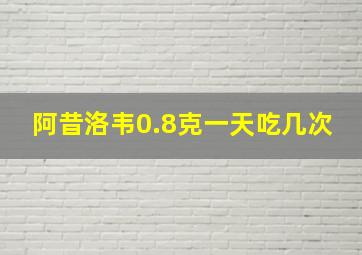 阿昔洛韦0.8克一天吃几次